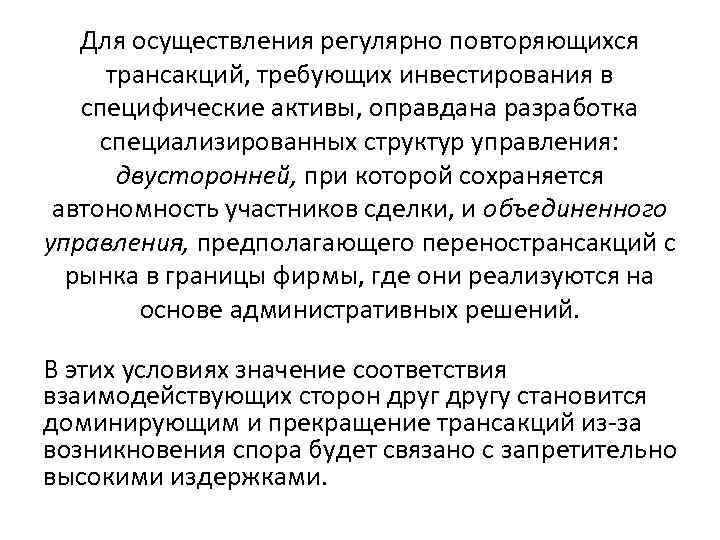 Для осуществления регулярно повторяющихся трансакций, требующих инвестирования в специфические активы, оправдана разработка специализированных структур управления: двусторонней, при которой сохраняется автономность участников сделки, и объединенного управления, предполагающего перенострансакций с рынка в границы фирмы, где они реализуются на основе административных решений.

В этих условиях значение соответствия взаимодействующих сторон друг другу становится доминирующим и прекращение трансакций из-за возникновения спора будет связано с запретительно высокими издержками.